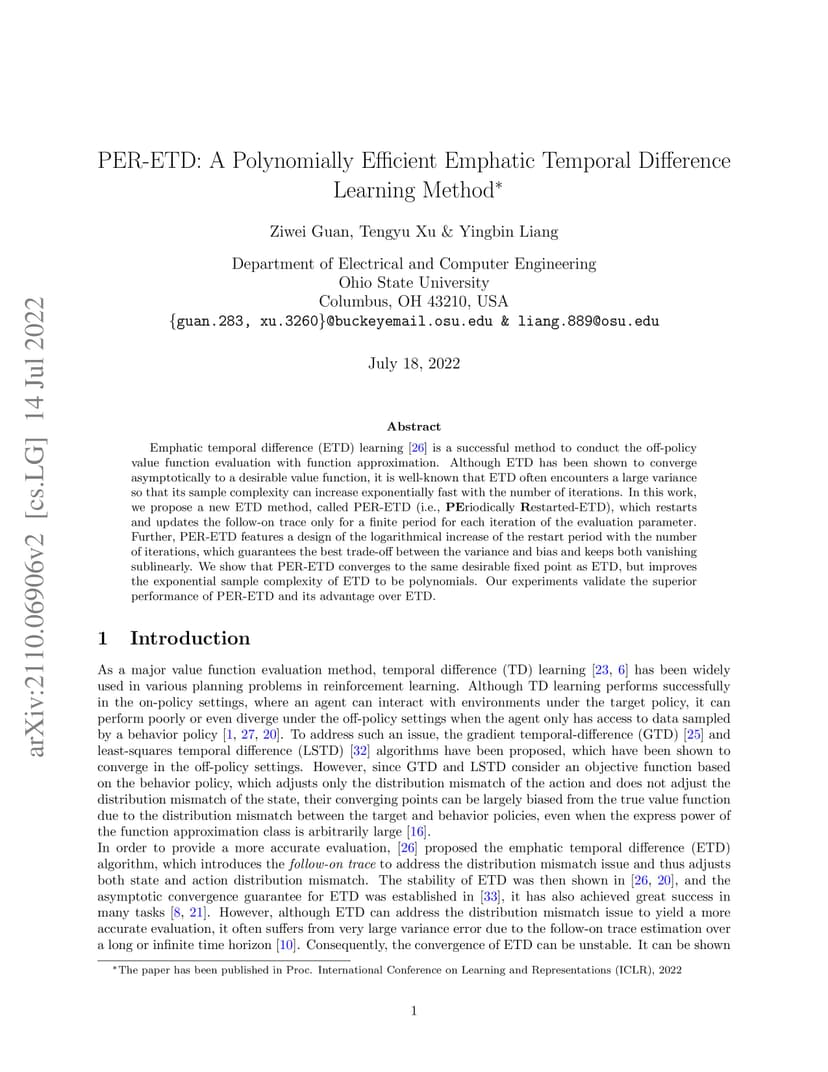 arXiv:2110.06906v2 [cs.LG] 14 Jul 2022

PER-ETD: A Polynomially Efficient Emphatic Temporal Difference Learning Method*

Ziwei Guan, Tengyu Xu & Yingbin Liang

Department of Electrical and Computer Engineering
Ohio State University
Columbus, OH 43210, USA
{guan.283, xu.3260}@buckeyemail.osu.edu & liang.889@osu.edu

July 18, 2022

Abstract

Emphatic temporal difference (ETD) learning [26] is a successful method to conduct the off-policy value function evaluation with function approximation. Although ETD has been shown to converge asymptotically to a desirable value function, it is well-known that ETD often encounters a large variance so that its sample complexity can increase exponentially fast with the number of iterations. In this work, we propose a new ETD method, called PER-ETD (i.e., PEriodically Restarted-ETD), which restarts and updates the follow-on trace only for a finite period for each iteration of the evaluation parameter. Further, PER-ETD features a design of the logarithmical increase of the restart period with the number of iterations, which guarantees the best trade-off between the variance and bias and keeps both vanishing sublinearly. We show that PER-ETD converges to the same desirable fixed point as ETD, but improves the exponential sample complexity of ETD to be polynomials. Our experiments validate the superior performance of PER-ETD and its advantage over ETD.

1 Introduction

As a major value function evaluation method, temporal difference (TD) learning [23, 6] has been widely used in various planning problems in reinforcement learning. Although TD learning performs successfully in the on-policy settings, where an agent can interact with environments under the target policy, it can perform poorly or even diverge under the off-policy settings when the agent only has access to data sampled by a behavior policy [1, 27, 20]. To address such an issue, the gradient temporal-difference (GTD) [25] and least-squares temporal difference (LSTD) [32] algorithms have been proposed, which have been shown to converge in the off-policy settings. However, since GTD and LSTD consider an objective function based on the behavior policy, which adjusts only the distribution mismatch of the action and does not adjust the distribution mismatch of the state, their converging points can be largely biased from the true value function due to the distribution mismatch between the target and behavior policies, even when the express power of the function approximation class is arbitrarily large [16].
In order to provide a more accurate evaluation, [26] proposed the emphatic temporal difference (ETD) algorithm, which introduces the follow-on trace to address the distribution mismatch issue and thus adjusts both state and action distribution mismatch. The stability of ETD was then shown in [26, 20], and the asymptotic convergence guarantee for ETD was established in [33], it has also achieved great success in many tasks [8, 21]. However, although ETD can address the distribution mismatch issue to yield a more accurate evaluation, it often suffers from very large variance error due to the follow-on trace estimation over a long or infinite time horizon [10]. Consequently, the convergence of ETD can be unstable. It can be shown

*The paper has been published in Proc. International Conference on Learning and Representations (ICLR), 2022

1